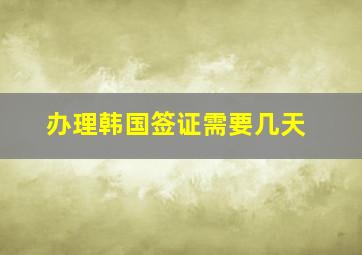 办理韩国签证需要几天